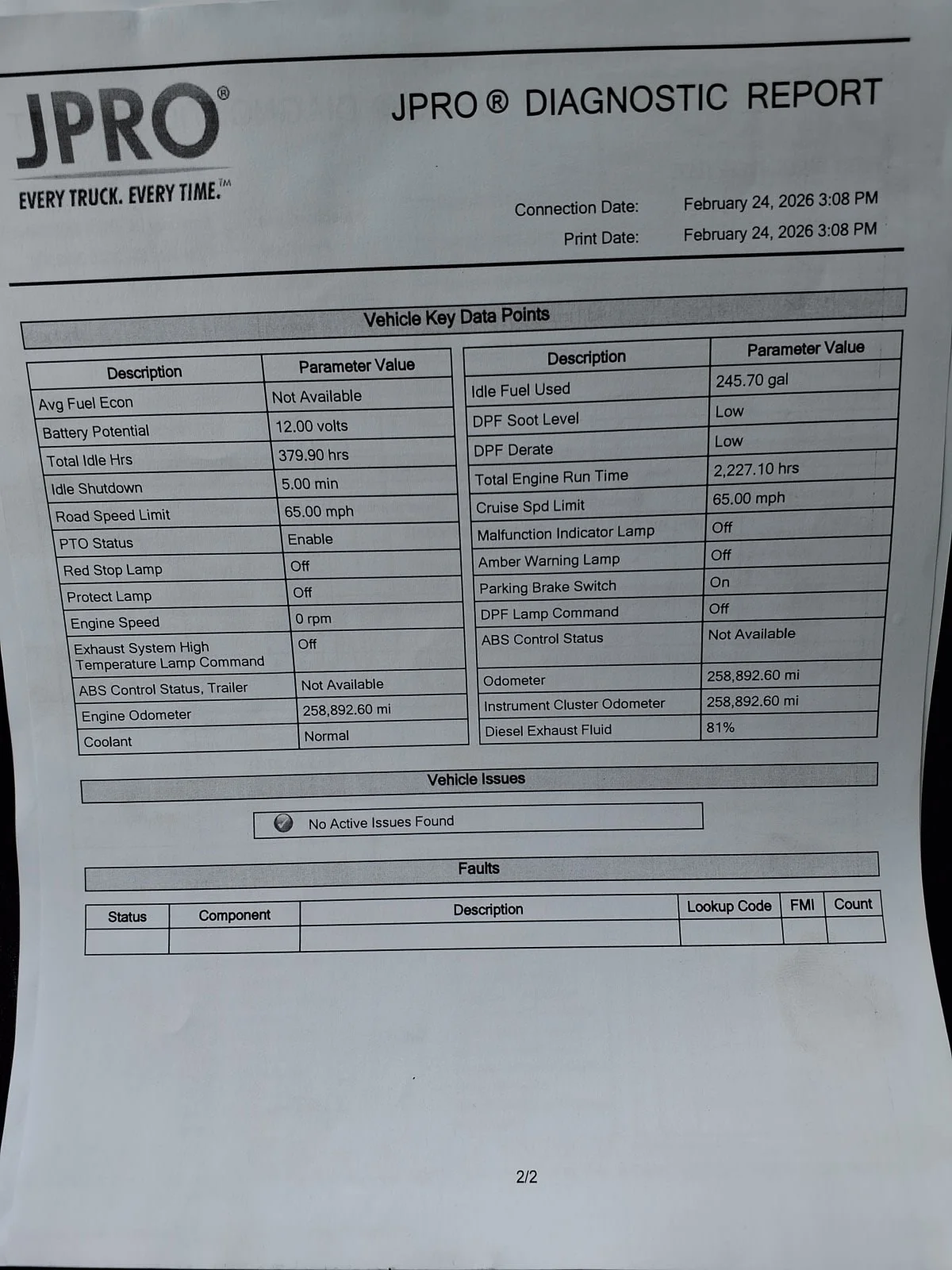 JPRO®
EVERY TRUCK. EVERY TIME.™

JPRO ® DIAGNOSTIC REPORT

Connection Date: February 24, 2026 3:08 PM
Print Date: February 24, 2026 3:08 PM

Vehicle Key Data Points

| Description | Parameter Value |
|---|---|
| Avg Fuel Econ | Not Available |
| Battery Potential | 12.00 volts |
| Total Idle Hrs | 379.90 hrs |
| Idle Shutdown | 5.00 min |
| Road Speed Limit | 65.00 mph |
| PTO Status | Enable |
| Red Stop Lamp | Off |
| Protect Lamp | Off |
| Engine Speed | 0 rpm |
| Exhaust System High Temperature Lamp Command | Off |
| ABS Control Status, Trailer | Not Available |
| Engine Odometer | 258,892.60 mi |
| Coolant | Normal |

| Description | Parameter Value |
|---|---|
| Idle Fuel Used | 245.70 gal |
| DPF Soot Level | Low |
| DPF Derate | Low |
| Total Engine Run Time | 2,227.10 hrs |
| Cruise Spd Limit | 65.00 mph |
| Malfunction Indicator Lamp | Off |
| Amber Warning Lamp | Off |
| Parking Brake Switch | On |
| DPF Lamp Command | Off |
| ABS Control Status | Not Available |
| Odometer | 258,892.60 mi |
| Instrument Cluster Odometer | 258,892.60 mi |
| Diesel Exhaust Fluid | 81% |

Vehicle Issues

No Active Issues Found

Faults

| Status | Component | Description | Lookup Code | FMI | Count |
|---|---|---|---|---|---|
| | | | | | |

2/2